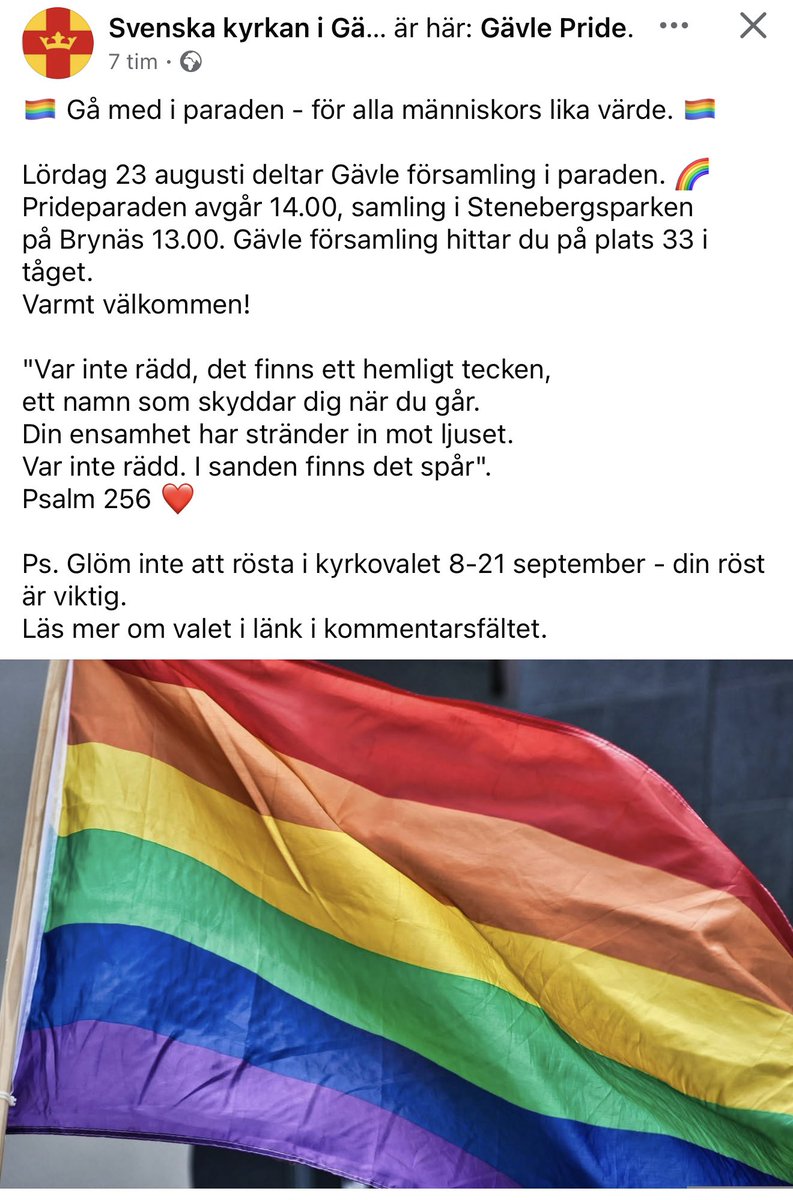 Svenska kyrkan i Gä... är här: Gävle Pride.
7 tim ·

🏳️‍🌈 Gå med i paraden - för alla människors lika värde. 🏳️‍🌈

Lördag 23 augusti deltar Gävle församling i paraden. 🌈
Prideparaden avgår 14.00, samling i Stenebergsparken på Brynäs 13.00. Gävle församling hittar du på plats 33 i tåget.
Varmt välkommen!

"Var inte rädd, det finns ett hemligt tecken,
ett namn som skyddar dig när du går.
Din ensamhet har stränder in mot ljuset.
Var inte rädd. I sanden finns det spår".
Psalm 256 ❤️

Ps. Glöm inte att rösta i kyrkovalet 8-21 september - din röst är viktig.
Läs mer om valet i länk i kommentarsfältet.